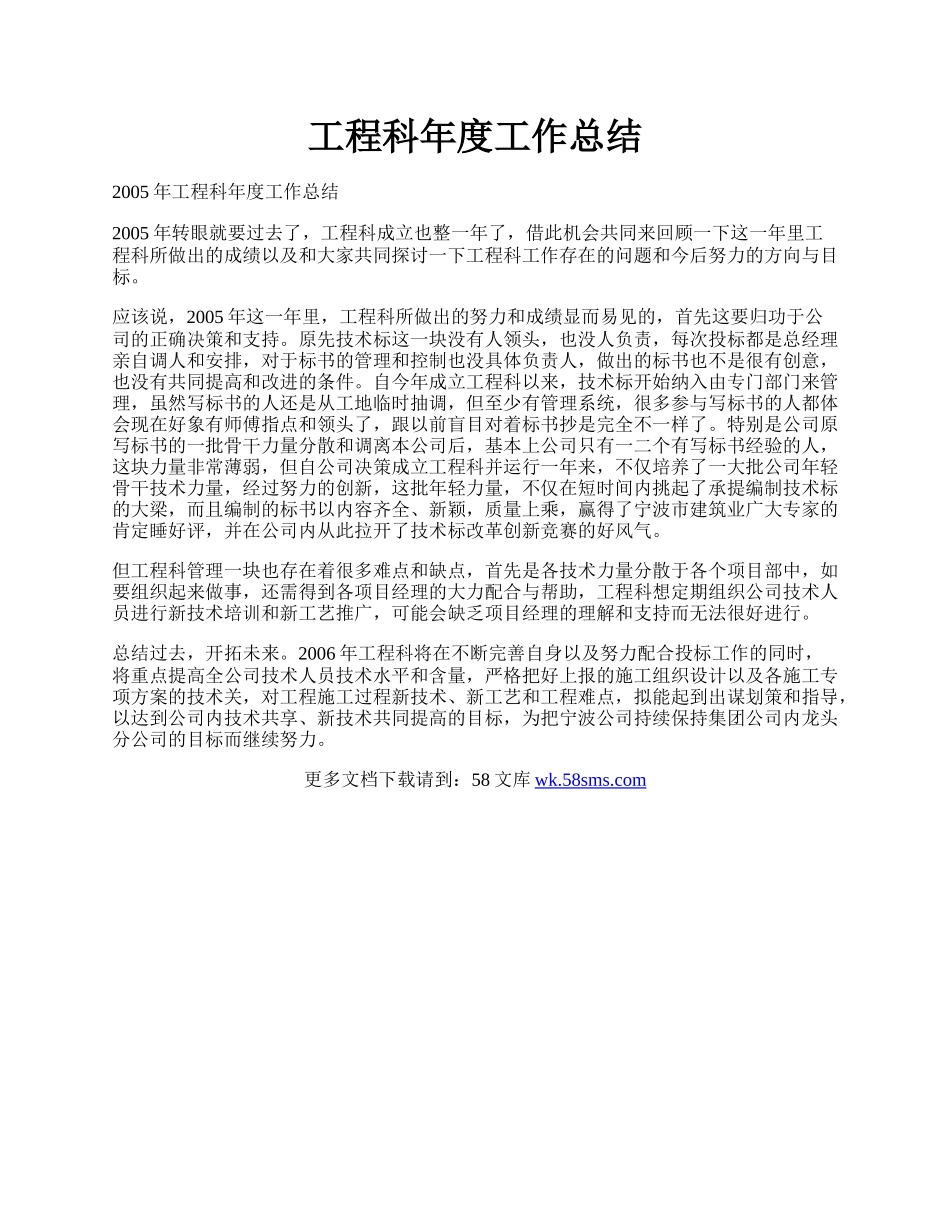 工程科年度工作总结

2005 年工程科年度工作总结

2005 年转眼就要过去了，工程科成立也整一年了，借此机会共同来回顾一下这一年里工程科所做出的成绩以及和大家共同探讨一下工程科工作存在的问题和今后努力的方向与目标。

应该说，2005 年这一年里，工程科所做出的努力和成绩显而易见的，首先这要归功于公司的正确决策和支持。原先技术标这一块没有人领头，也没人负责，每次投标都是总经理亲自调人和安排，对于标书的管理和控制也没具体负责人，做出的标书也不是很有创意，也没有共同提高和改进的条件。自今年成立工程科以来，技术标开始纳入由专门部门来管理，虽然写标书的人还是从工地临时抽调，但至少有管理系统，很多参与写标书的人都体会现在好象有师傅指点和领头了，跟以前盲目对着标书抄是完全不一样了。特别是公司原写标书的一批骨干力量分散和调离本公司后，基本上公司只有一二个有写标书经验的人，这块力量非常薄弱，但自公司决策成立工程科并运行一年来，不仅培养了一大批公司年轻骨干技术力量，经过努力的创新，这批年轻力量，不仅在短时间内挑起了承提编制技术标的大梁，而且编制的标书以内容齐全、新颖，质量上乘，赢得了宁波市建筑业广大专家的肯定睡好评，并在公司内从此拉开了技术标改革创新竞赛的好风气。

但工程科管理一块也存在着很多难点和缺点，首先是各技术力量分散于各个项目部中，如要组织起来做事，还需得到各项目经理的大力配合与帮助，工程科想定期组织公司技术人员进行新技术培训和新工艺推广，可能会缺乏项目经理的理解和支持而无法很好进行。

总结过去，开拓未来。2006 年工程科将在不断完善自身以及努力配合投标工作的同时，将重点提高全公司技术人员技术水平和含量，严格把好上报的施工组织设计以及各施工专项方案的技术关，对工程施工过程新技术、新工艺和工程难点，拟能起到出谋划策和指导，以达到公司内技术共享、新技术共同提高的目标，为把宁波公司持续保持集团公司内龙头分公司的目标而继续努力。

更多文档下载请到：58 文库 wk.58sms.com